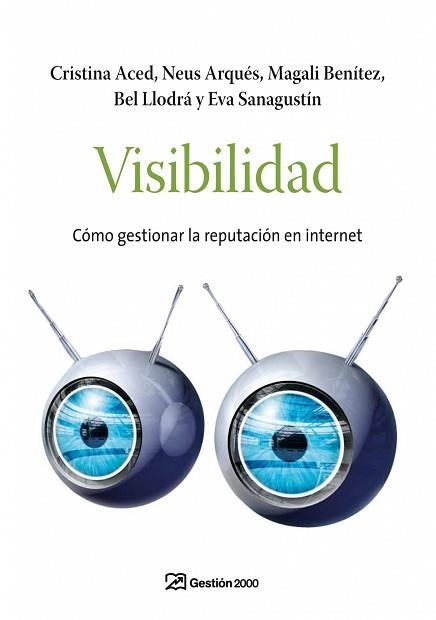 Cristina Aced, Neus Arqués, Magali Benítez, Bel Llodrá y Eva Sanagustín

Visibilidad

Cómo gestionar la reputación en internet

Gestión 2000